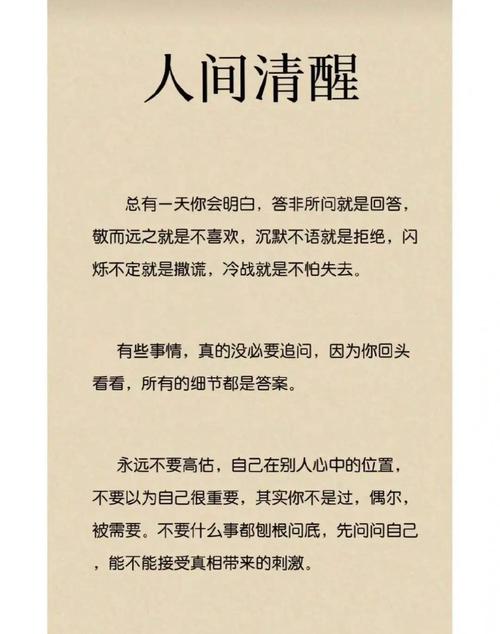 人间清醒

总有一天你会明白，答非所问就是回答，敬而远之就是不喜欢，沉默不语就是拒绝，闪烁不定就是撒谎，冷战就是不怕失去。

有些事情，真的没必要追问，因为你回头看看，所有的细节都是答案。

永远不要高估，自己在别人心中的位置，不要以为自己很重要，其实你不是过，偶尔，被需要。不要什么事都刨根问底，先问问自己，能不能接受真相带来的刺激。